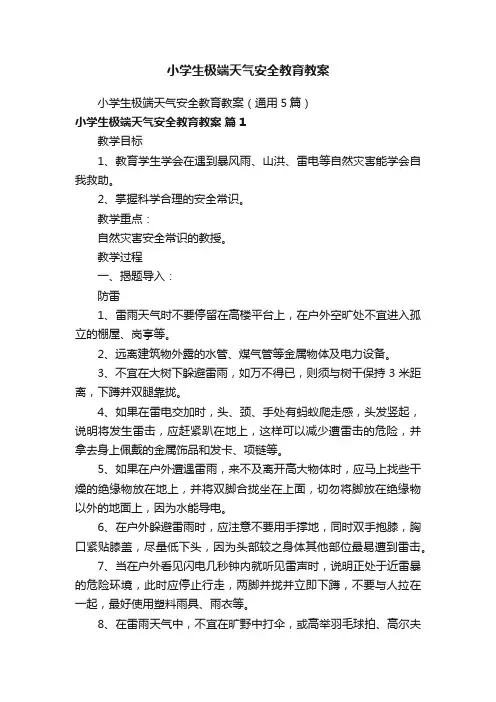 小学生极端天气安全教育教案

小学生极端天气安全教育教案（通用5篇）

小学生极端天气安全教育教案 篇1

教学目标

1、教育学生学会在遇到暴风雨、山洪、雷电等自然灾害能学会自我救助。

2、掌握科学合理的安全常识。

教学重点：

自然灾害安全常识的教授。

教学过程

一、揭题导入：

防雷

1、雷雨天气时不要停留在高楼平台上，在户外空旷处不宜进入孤立的棚屋、岗亭等。

2、远离建筑物外露的水管、煤气管等金属物体及电力设备。

3、不宜在大树下躲避雷雨，如万不得已，则须与树干保持3米距离，下蹲并双腿靠拢。

4、如果在雷电交加时，头、颈、手处有蚂蚁爬走感，头发竖起，说明将发生雷击，应赶紧趴在地上，这样可以减少遭雷击的危险，并拿去身上佩戴的金属饰品和发卡、项链等。

5、如果在户外遭遇雷雨，来不及离开高大物体时，应马上找些干燥的绝缘物放在地上，并将双脚合拢坐在上面，切勿将脚放在绝缘物以外的地面上，因为水能导电。

6、在户外躲避雷雨时，应注意不要用手撑地，同时双手抱膝，胸口紧贴膝盖，尽量低下头，因为头部较之身体其他部位最易遭到雷击。

7、当在户外看见闪电几秒钟内就听见雷声时，说明正处于近雷暴的危险环境，此时应停止行走，两脚并拢并立即下蹲，不要与人拉在一起，最好使用塑料雨具、雨衣等。

8、在雷雨天气中，不宜在旷野中打伞，或高举羽毛球拍、高尔夫